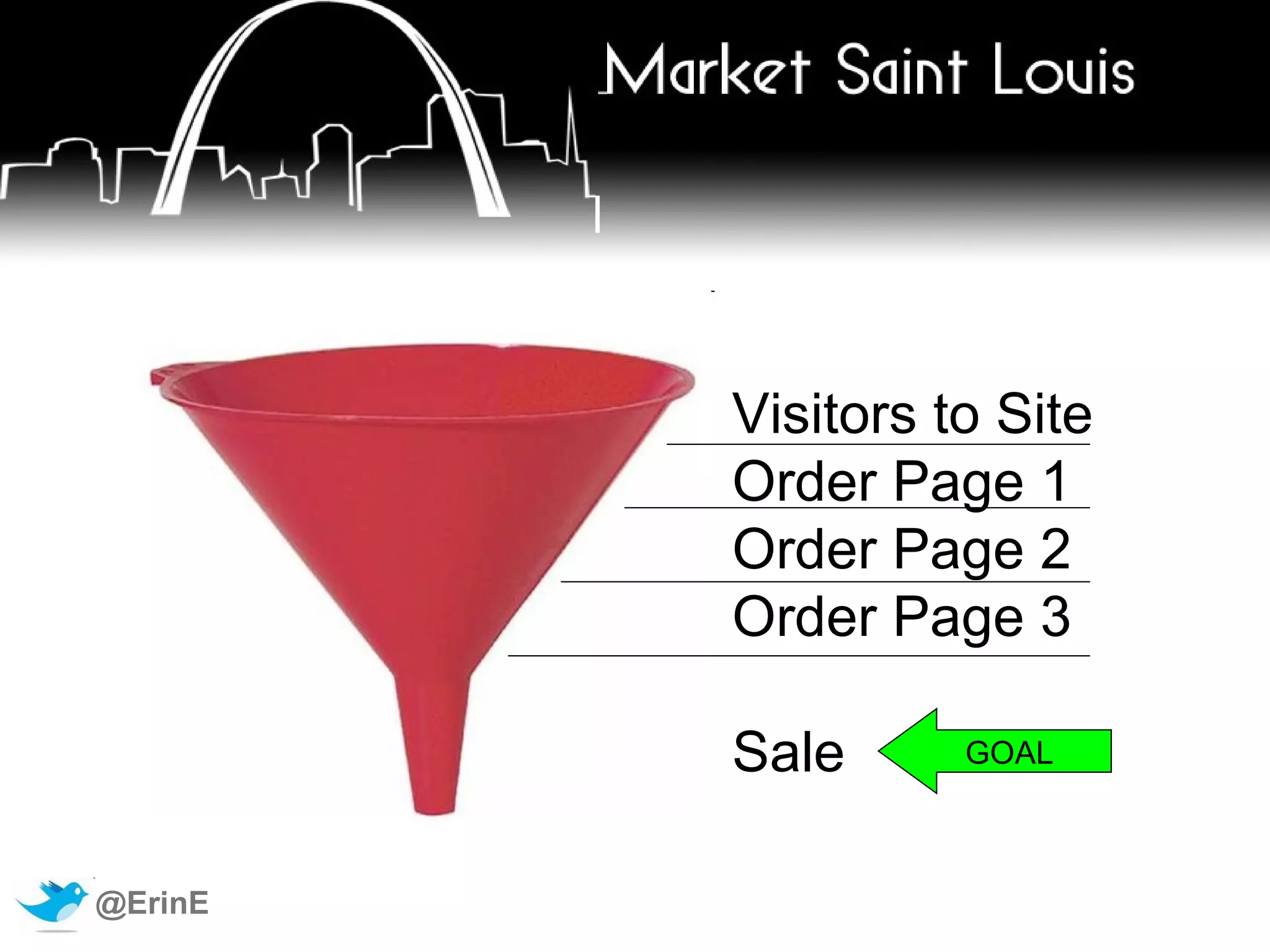 Market Saint Louis

Visitors to Site
Order Page 1
Order Page 2
Order Page 3

Sale

GOAL

@ErinE